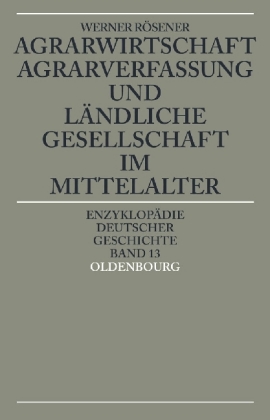 WERNER RÖSENER

AGRARWIRTSCHAFT
AGRARVERFASSUNG
UND
LÄNDLICHE
GESELLSCHAFT
IM
MITTELALTER

ENZYKLOPÄDIE
DEUTSCHER
GESCHICHTE
BAND 13

OLDENBOURG